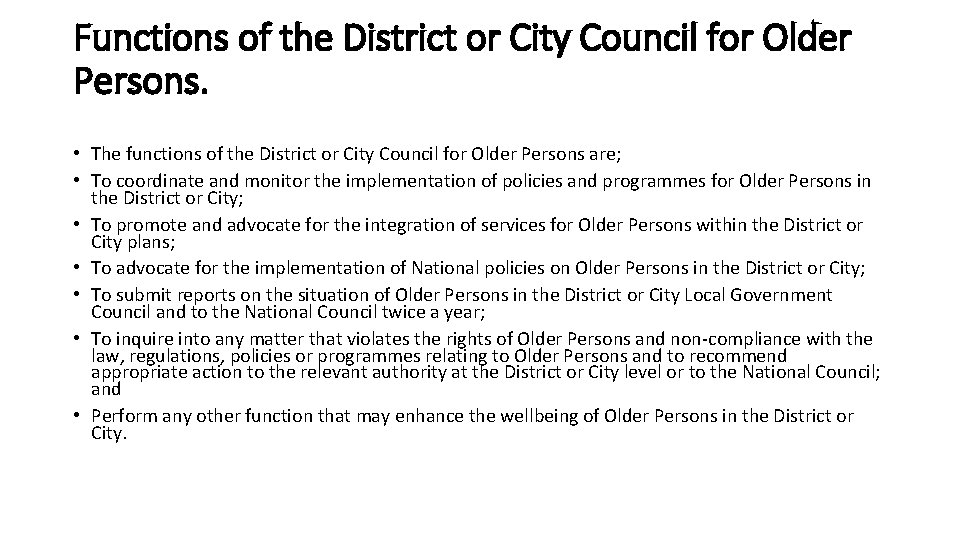 Functions of the District or City Council for Older Persons.

• The functions of the District or City Council for Older Persons are;
• To coordinate and monitor the implementation of policies and programmes for Older Persons in the District or City;
• To promote and advocate for the integration of services for Older Persons within the District or City plans;
• To advocate for the implementation of National policies on Older Persons in the District or City;
• To submit reports on the situation of Older Persons in the District or City Local Government Council and to the National Council twice a year;
• To inquire into any matter that violates the rights of Older Persons and non-compliance with the law, regulations, policies or programmes relating to Older Persons and to recommend appropriate action to the relevant authority at the District or City level or to the National Council; and
• Perform any other function that may enhance the wellbeing of Older Persons in the District or City.